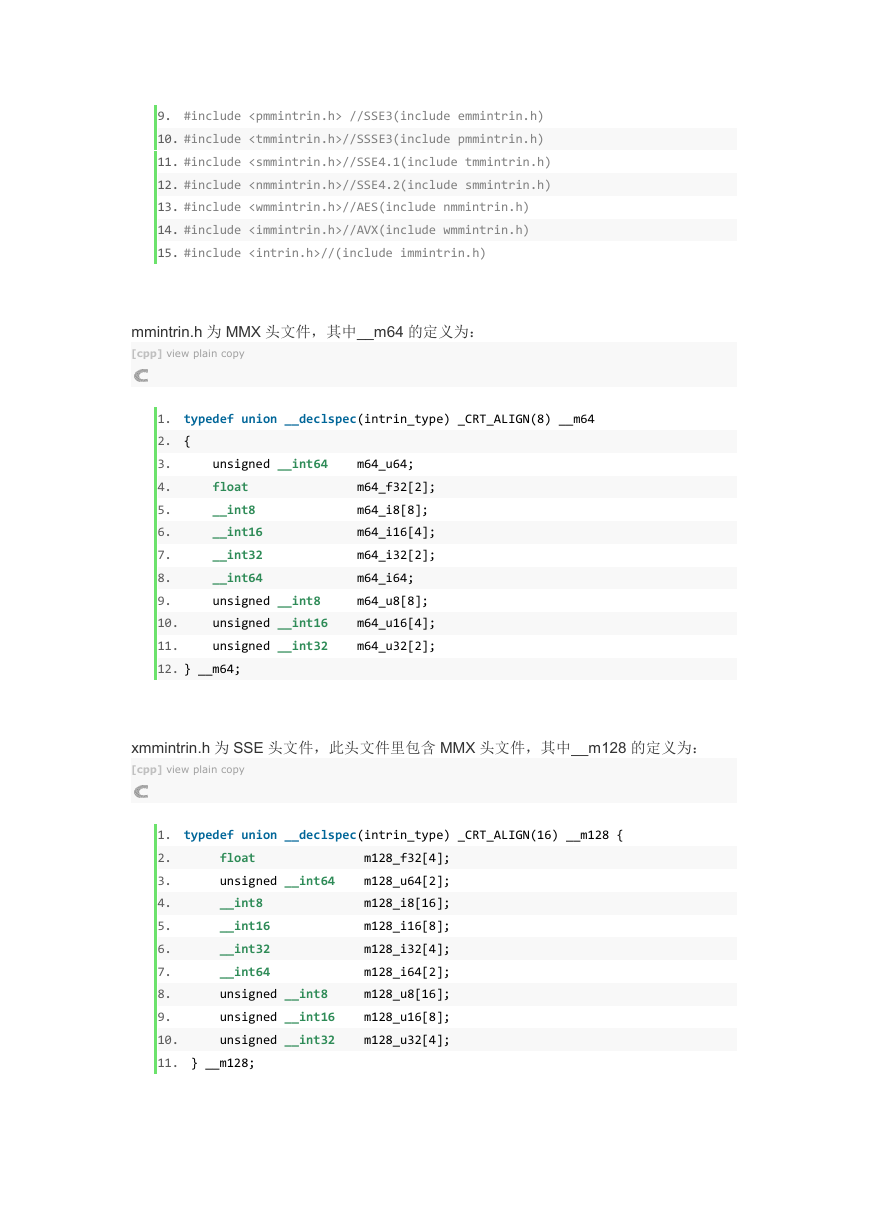 9. #include <pmmintrin.h> //SSE3(include emmintrin.h)
10. #include <tmmintrin.h>//SSSE3(include pmmintrin.h)
11. #include <smmintrin.h>//SSE4.1(include tmmintrin.h)
12. #include <nmmintrin.h>//SSE4.2(include smmintrin.h)
13. #include <wmmintrin.h>//AES(include nmmintrin.h)
14. #include <immintrin.h>//AVX(include wmmintrin.h)
15. #include <intrin.h>//(include immintrin.h)

mmintrin.h 为 MMX 头文件，其中__m64 的定义为：
[cpp] view plain copy

1. typedef union __declspec(intrin_type) _CRT_ALIGN(8) __m64
2. {
3. unsigned __int64 m64_u64;
4. float m64_f32[2];
5. __int8 m64_i8[8];
6. __int16 m64_i16[4];
7. __int32 m64_i32[2];
8. __int64 m64_i64;
9. unsigned __int8 m64_u8[8];
10. unsigned __int16 m64_u16[4];
11. unsigned __int32 m64_u32[2];
12. } __m64;

xmmintrin.h 为 SSE 头文件，此头文件里包含 MMX 头文件，其中__m128 的定义为：
[cpp] view plain copy

1. typedef union __declspec(intrin_type) _CRT_ALIGN(16) __m128 {
2. float m128_f32[4];
3. unsigned __int64 m128_u64[2];
4. __int8 m128_i8[16];
5. __int16 m128_i16[8];
6. __int32 m128_i32[4];
7. __int64 m128_i64[2];
8. unsigned __int8 m128_u8[16];
9. unsigned __int16 m128_u16[8];
10. unsigned __int32 m128_u32[4];
11. } __m128;